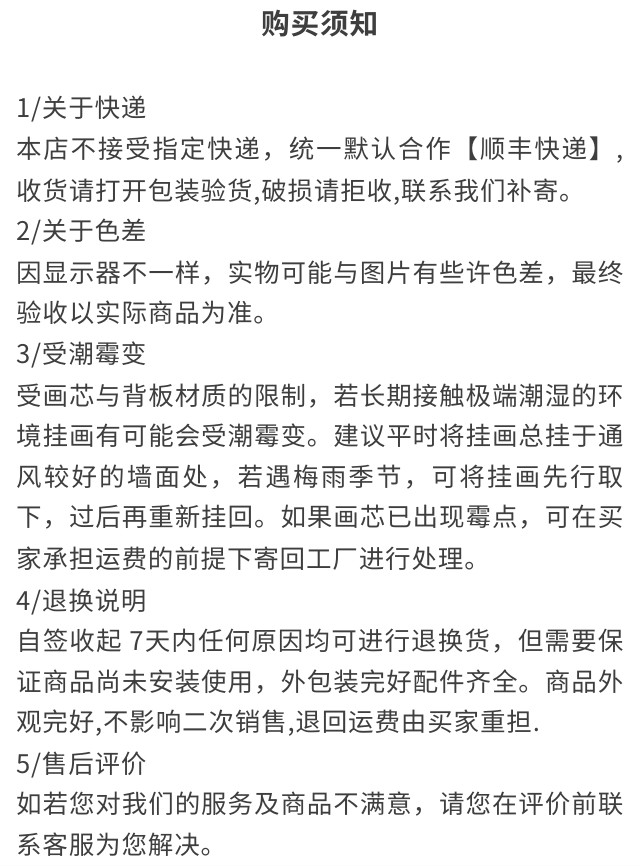 购买须知

1/关于快递
本店不接受指定快递，统一默认合作【顺丰快递】，收货请打开包装验货,破损请拒收,联系我们补寄。
2/关于色差
因显示器不一样，实物可能与图片有些许色差，最终验收以实际商品为准。
3/受潮霉变
受画芯与背板材质的限制，若长期接触极端潮湿的环境挂画有可能会受潮霉变。建议平时将挂画总挂于通风较好的墙面处，若遇梅雨季节，可将挂画先行取下，过后再重新挂回。如果画芯已出现霉点，可在买家承担运费的前提下寄回工厂进行处理。
4/退换说明
自签收起 7天内任何原因均可进行退换货，但需要保证商品尚未安装使用，外包装完好配件齐全。商品外观完好,不影响二次销售,退回运费由买家重担.
5/售后评价
如若您对我们的服务及商品不满意，请您在评价前联系客服为您解决。